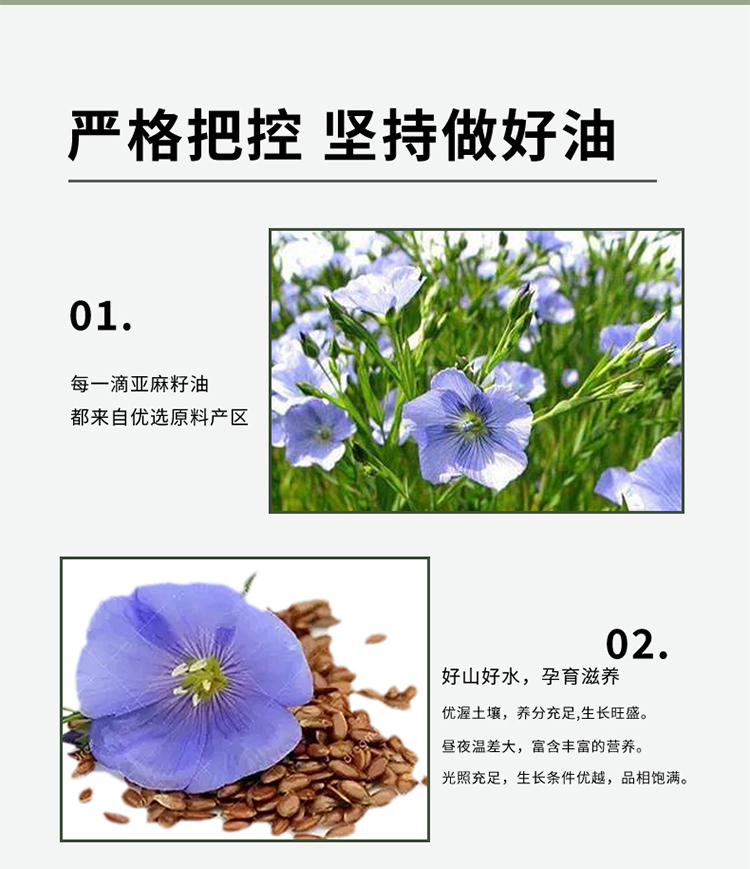 严格把控 坚持做好油

01.

每一滴亚麻籽油
都来自优选原料产区

02.

好山好水，孕育滋养

优渥土壤，养分充足,生长旺盛。

昼夜温差大，富含丰富的营养。

光照充足，生长条件优越，品相饱满。